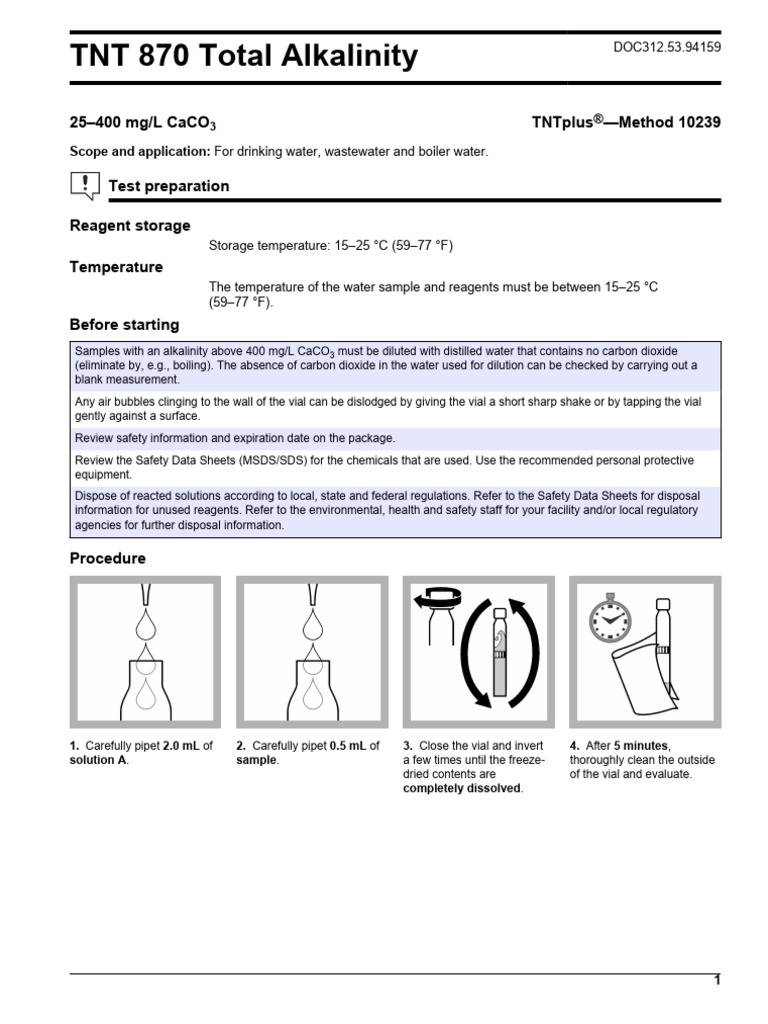 TNT 870 Total Alkalinity

DOC312.53.94159

25–400 mg/L $CaCO_3$

TNTplus®—Method 10239

Scope and application: For drinking water, wastewater and boiler water.

Test preparation

Reagent storage

Storage temperature: 15–25 °C (59–77 °F)

Temperature

The temperature of the water sample and reagents must be between 15–25 °C (59–77 °F).

Before starting

Samples with an alkalinity above 400 mg/L $CaCO_3$ must be diluted with distilled water that contains no carbon dioxide (eliminate by, e.g., boiling). The absence of carbon dioxide in the water used for dilution can be checked by carrying out a blank measurement.

Any air bubbles clinging to the wall of the vial can be dislodged by giving the vial a short sharp shake or by tapping the vial gently against a surface.

Review safety information and expiration date on the package.

Review the Safety Data Sheets (MSDS/SDS) for the chemicals that are used. Use the recommended personal protective equipment.

Dispose of reacted solutions according to local, state and federal regulations. Refer to the Safety Data Sheets for disposal information for unused reagents. Refer to the environmental, health and safety staff for your facility and/or local regulatory agencies for further disposal information.

Procedure

1. Carefully pipet 2.0 mL of solution A.

2. Carefully pipet 0.5 mL of sample.

3. Close the vial and invert a few times until the freeze-dried contents are completely dissolved.

4. After 5 minutes, thoroughly clean the outside of the vial and evaluate.

1